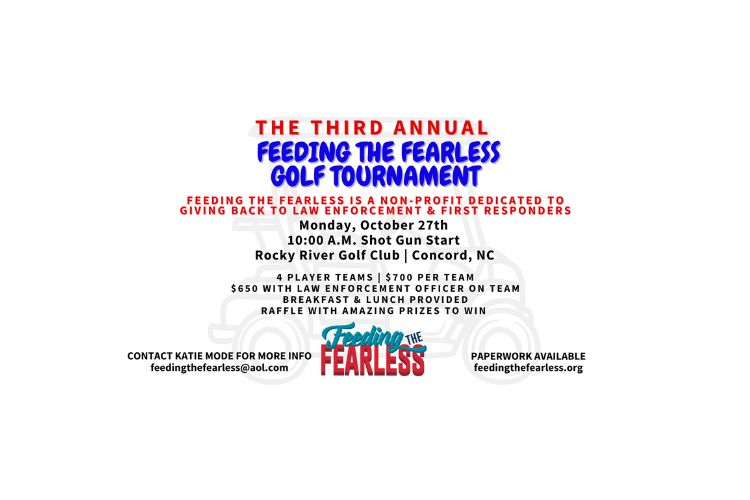 THE THIRD ANNUAL
FEEDING THE FEARLESS
GOLF TOURNAMENT

FEEDING THE FEARLESS IS A NON-PROFIT DEDICATED TO GIVING BACK TO LAW ENFORCEMENT & FIRST RESPONDERS

Monday, October 27th
10:00 A.M. Shot Gun Start
Rocky River Golf Club | Concord, NC

4 PLAYER TEAMS | $700 PER TEAM
$650 WITH LAW ENFORCEMENT OFFICER ON TEAM
BREAKFAST & LUNCH PROVIDED
RAFFLE WITH AMAZING PRIZES TO WIN

CONTACT KATIE MODE FOR MORE INFO
feedingthefearless@aol.com

Feeding THE FEARLESS

PAPERWORK AVAILABLE
feedingthefearless.org